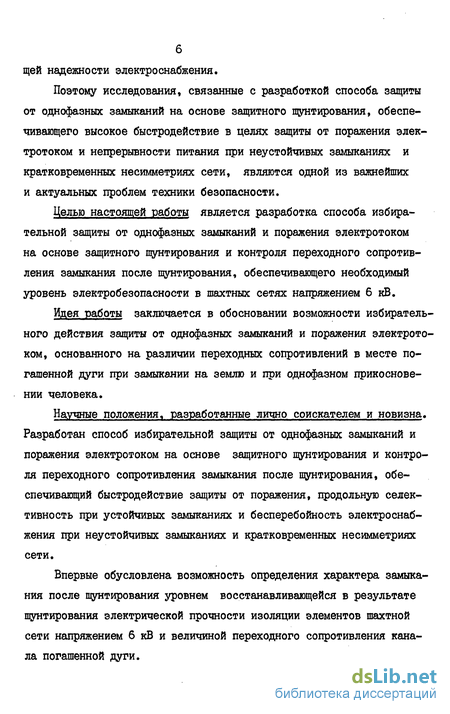 6

щей надежности электроснабжения.

Поэтому исследования, связанные с разработкой способа защиты от однофазных замыканий на основе защитного шунтирования, обеспечивающего высокое быстродействие в целях защиты от поражения электротоком и непрерывности питания при неустойчивых замыканиях и кратковременных несимметриях сети, являются одной из важнейших и актуальных проблем техники безопасности.

Целью настоящей работы является разработка способа избирательной защиты от однофазных замыканий и поражения электротоком на основе защитного шунтирования и контроля переходного сопротивления замыкания после шунтирования, обеспечивающего необходимый уровень электробезопасности в шахтных сетях напряжением 6 кВ.

Идея работы заключается в обосновании возможности избирательного действия защиты от однофазных замыканий и поражения электротоком, основанного на различии переходных сопротивлений в месте погашенной дуги при замыкании на землю и при однофазном прикосновении человека.

Научные положения, разработанные лично соискателем и новизна. Разработан способ избирательной защиты от однофазных замыканий и поражения электротоком на основе защитного шунтирования и контроля переходного сопротивления замыкания после шунтирования, обеспечивающий быстродействие защиты от поражения, продольную селективность при устойчивых замыканиях и бесперебойность электроснабжения при неустойчивых замыканиях и кратковременных несимметриях сети.

Впервые обусловлена возможность определения характера замыкания после шунтирования уровнем восстанавливающейся в результате шунтирования электрической прочности изоляции элементов шахтной сети напряжением 6 кВ и величиной переходного сопротивления канала погашенной дуги.

dsLib.net
библиотека диссертаций